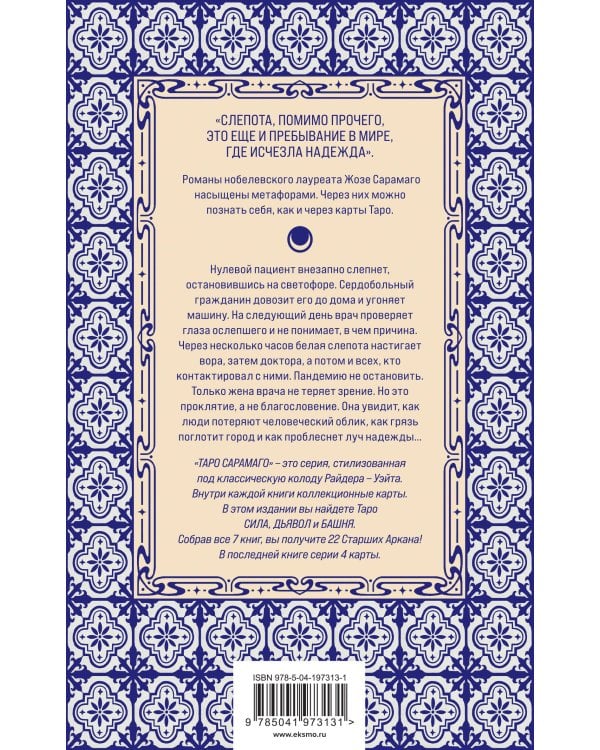 «СЛЕПОТА, ПОМИМО ПРОЧЕГО, ЭТО ЕЩЕ И ПРЕБЫВАНИЕ В МИРЕ, ГДЕ ИСЧЕЗЛА НАДЕЖДА».

Романы нобелевского лауреата Жозе Сарамаго насыщены метафорами. Через них можно познать себя, как и через карты Таро.

Нулевой пациент внезапно слепнет, остановившись на светофоре. Сердобольный гражданин довозит его до дома и угоняет машину. На следующий день врач проверяет глаза ослепшего и не понимает, в чем причина. Через несколько часов белая слепота настигает вора, затем доктора, а потом и всех, кто контактировал с ними. Пандемию не остановить. Только жена врача не теряет зрение. Но это проклятие, а не благословение. Она увидит, как люди потеряют человеческий облик, как грязь поглотит город и как проблеснет луч надежды...

«ТАРО САРАМАГО» – это серия, стилизованная под классическую колоду Райдера – Уэйта. Внутри каждой книги коллекционные карты. В этом издании вы найдете Таро СИЛА, ДЬЯВОЛ и БАШНЯ. Собрав все 7 книг, вы получите 22 Старших Аркана! В последней книге серии 4 карты.

ISBN 978-5-04-197313-1

9 785041 973131 >

www.eksmo.ru